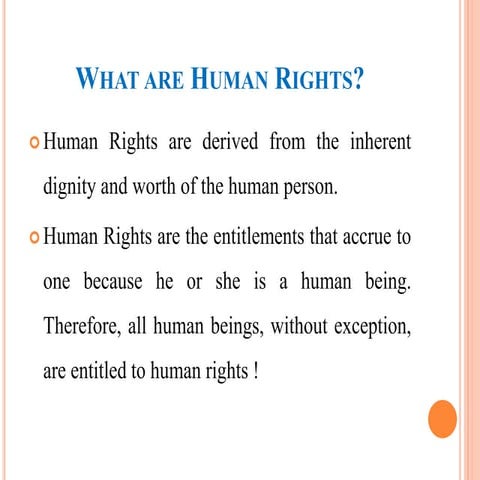 WHAT ARE HUMAN RIGHTS?

Human Rights are derived from the inherent dignity and worth of the human person.

Human Rights are the entitlements that accrue to one because he or she is a human being. Therefore, all human beings, without exception, are entitled to human rights !